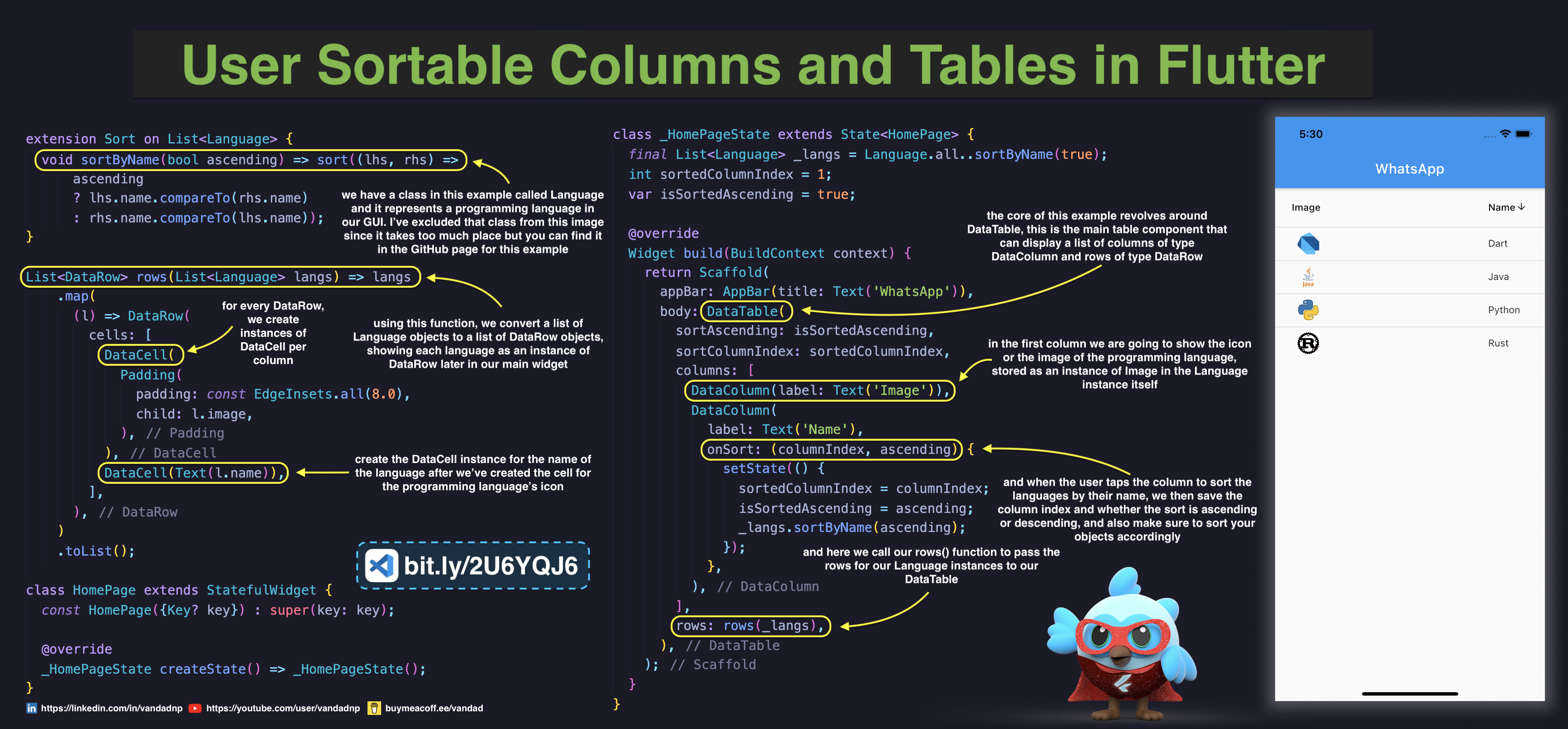 User Sortable Columns and Tables in Flutter

extension Sort on List<Language> {
void sortByName(bool ascending) => sort((lhs, rhs) =>
ascending
? lhs.name.compareTo(rhs.name)
: rhs.name.compareTo(lhs.name));
}

we have a class in this example called Language and it represents a programming language in our GUI. I've excluded that class from this image since it takes too much place but you can find it in the GitHub page for this example

List<DataRow> rows(List<Language> langs) => langs
.map(
(l) => DataRow(
cells: [
DataCell(
Padding(
padding: const EdgeInsets.all(8.0),
child: l.image,
), // Padding
), // DataCell
DataCell(Text(l.name)),
],
), // DataRow
)
.toList();

for every DataRow, we create instances of DataCell per column

using this function, we convert a list of Language objects to a list of DataRow objects, showing each language as an instance of DataRow later in our main widget

create the DataCell instance for the name of the language after we've created the cell for the programming language's icon

bit.ly/2U6YQJ6

class HomePage extends StatefulWidget {
const HomePage({Key? key}) : super(key: key);

@override
_HomePageState createState() => _HomePageState();
}

https://linkedin.com/in/vandadnp https://youtube.com/user/vandadnp buymeacoff.ee/vandad

class _HomePageState extends State<HomePage> {
final List<Language> _langs = Language.all..sortByName(true);
int sortedColumnIndex = 1;
var isSortedAscending = true;

@override
Widget build(BuildContext context) {
return Scaffold(
appBar: AppBar(title: Text('WhatsApp')),
body: DataTable(
sortAscending: isSortedAscending,
sortColumnIndex: sortedColumnIndex,
columns: [
DataColumn(label: Text('Image')),
DataColumn(
label: Text('Name'),
onSort: (columnIndex, ascending) {
setState(() {
sortedColumnIndex = columnIndex;
isSortedAscending = ascending;
_langs.sortByName(ascending);
});
},
), // DataColumn
],
rows: rows(_langs),
), // DataTable
); // Scaffold
}
}

the core of this example revolves around DataTable, this is the main table component that can display a list of columns of type DataColumn and rows of type DataRow

in the first column we are going to show the icon or the image of the programming language, stored as an instance of Image in the Language instance itself

and when the user taps the column to sort the languages by their name, we then save the column index and whether the sort is ascending or descending, and also make sure to sort your objects accordingly

and here we call our rows() function to pass the rows for our Language instances to our DataTable

5:30
WhatsApp
Image
Name ↓
Dart
Java
Python
Rust